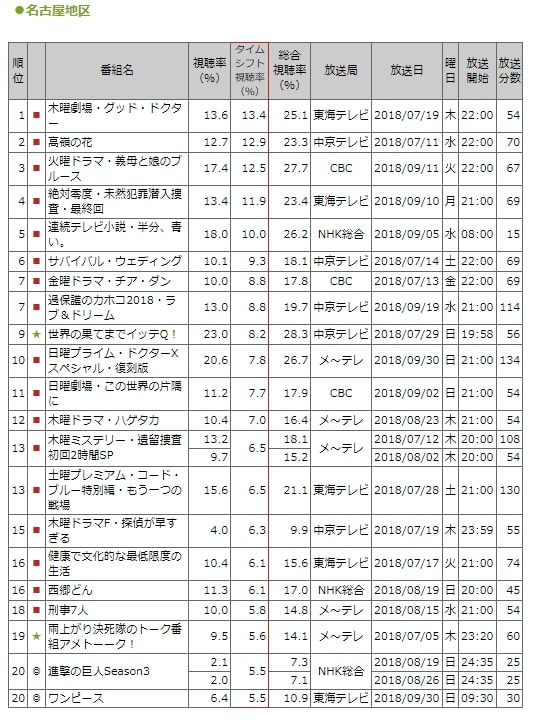 ●名古屋地区

| 順位 | | 番組名 | 視聴率(%) | タイムシフト視聴率(%) | 総合視聴率(%) | 放送局 | 放送日 | 曜日 | 放送開始 | 放送分数 |
|---|---|---|---|---|---|---|---|---|---|---|
| 1 | ■ | 木曜劇場・グッド・ドクター | 13.6 | 13.4 | 25.1 | 東海テレビ | 2018/07/19 | 木 | 22:00 | 54 |
| 2 | ■ | 高嶺の花 | 12.7 | 12.9 | 23.3 | 中京テレビ | 2018/07/11 | 水 | 22:00 | 70 |
| 3 | ■ | 火曜ドラマ・義母と娘のブルース | 17.4 | 12.5 | 27.7 | CBC | 2018/09/11 | 火 | 22:00 | 67 |
| 4 | ■ | 絶対零度・未然犯罪潜入捜査・最終回 | 13.4 | 11.9 | 23.4 | 東海テレビ | 2018/09/10 | 月 | 21:00 | 69 |
| 5 | ■ | 連続テレビ小説・半分、青い。 | 18.0 | 10.0 | 26.2 | NHK総合 | 2018/09/05 | 水 | 08:00 | 15 |
| 6 | ■ | サバイバル・ウェディング | 10.1 | 9.3 | 18.1 | 中京テレビ | 2018/07/14 | 土 | 22:00 | 69 |
| 7 | ■ | 金曜ドラマ・チア・ダン | 10.0 | 8.8 | 17.8 | CBC | 2018/07/13 | 金 | 22:00 | 69 |
| 7 | ■ | 過保護のカホコ2018・ラブ&ドリーム | 13.0 | 8.8 | 19.7 | 中京テレビ | 2018/09/19 | 水 | 21:00 | 114 |
| 9 | ★ | 世界の果てまでイッテQ! | 23.0 | 8.2 | 28.3 | 中京テレビ | 2018/07/29 | 日 | 19:58 | 56 |
| 10 | ■ | 日曜プライム・ドクターXスペシャル・復刻版 | 20.6 | 7.8 | 26.7 | メ~テレ | 2018/09/30 | 日 | 21:00 | 134 |
| 11 | ■ | 日曜劇場・この世界の片隅に | 11.2 | 7.7 | 17.9 | CBC | 2018/09/02 | 日 | 21:00 | 54 |
| 12 | ■ | 木曜ドラマ・ハゲタカ | 10.4 | 7.0 | 16.4 | メ~テレ | 2018/08/23 | 木 | 21:00 | 54 |
| 13 | ■ | 木曜ミステリー・遺留捜査初回2時間SP | 13.2 | 6.5 | 18.1 | メ~テレ | 2018/07/12 | 木 | 20:00 | 108 |
| | | | 9.7 | | 15.2 | | 2018/08/02 | 木 | 20:00 | 54 |
| 13 | ■ | 土曜プレミアム・コード・ブルー特別編・もう一つの戦場 | 15.6 | 6.5 | 21.1 | 東海テレビ | 2018/07/28 | 土 | 21:00 | 130 |
| 15 | ■ | 木曜ドラマF・探偵が早すぎる | 4.0 | 6.3 | 9.9 | 中京テレビ | 2018/07/19 | 木 | 23:59 | 55 |
| 16 | ■ | 健康で文化的な最低限度の生活 | 10.4 | 6.1 | 15.6 | 東海テレビ | 2018/07/17 | 火 | 21:00 | 74 |
| 16 | ■ | 西郷どん | 11.3 | 6.1 | 17.0 | NHK総合 | 2018/08/19 | 日 | 20:00 | 45 |
| 18 | ■ | 刑事7人 | 10.0 | 5.8 | 14.8 | メ~テレ | 2018/08/15 | 水 | 21:00 | 54 |
| 19 | ★ | 雨上がり決死隊のトーク番組アメトーーク! | 9.5 | 5.6 | 14.1 | メ~テレ | 2018/07/05 | 木 | 23:20 | 60 |
| 20 | ◎ | 進撃の巨人Season3 | 2.1 | 5.5 | 7.3 | NHK総合 | 2018/08/19 | 日 | 24:35 | 25 |
| | | | 2.0 | | 7.1 | | 2018/08/26 | 日 | 24:35 | 25 |
| 20 | ◎ | ワンピース | 6.4 | 5.5 | 10.9 | 東海テレビ | 2018/09/30 | 日 | 09:30 | 30 |